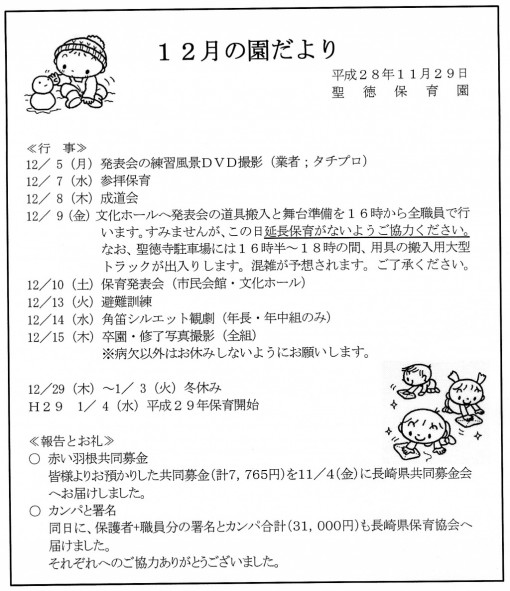 １２月の園だより

平成２８年１１月２９日
聖　徳　保　育　園

≪行　事≫
12／ 5（月）発表会の練習風景ＤＶＤ撮影（業者；タチプロ）
12／ 7（水）参拝保育
12／ 8（木）成道会
12／ 9（金）文化ホールへ発表会の道具搬入と舞台準備を１６時から全職員で行います。すみませんが、この日延長保育がないようご協力ください。なお、聖徳寺駐車場には１６時半～１８時の間、用具の搬入用大型トラックが出入りします。混雑が予想されます。ご了承ください。
12／10（土）保育発表会（市民会館・文化ホール）
12／13（火）避難訓練
12／14（水）角笛シルエット観劇（年長・年中組のみ）
12／15（木）卒園・修了写真撮影（全組）
※病欠以外はお休みしないようにお願いします。

12／29（木）～1／ 3（火）冬休み
Ｈ２９　1／ 4（水）平成２９年保育開始

≪報告とお礼≫
○ 赤い羽根共同募金
皆様よりお預かりした共同募金(計7，765円)を11／4(金)に長崎県共同募金会へお届けしました。
○ カンパと署名
同日に、保護者+職員分の署名とカンパ合計(31，000円)も長崎県保育協会へ届けました。
それぞれへのご協力ありがとうございました。